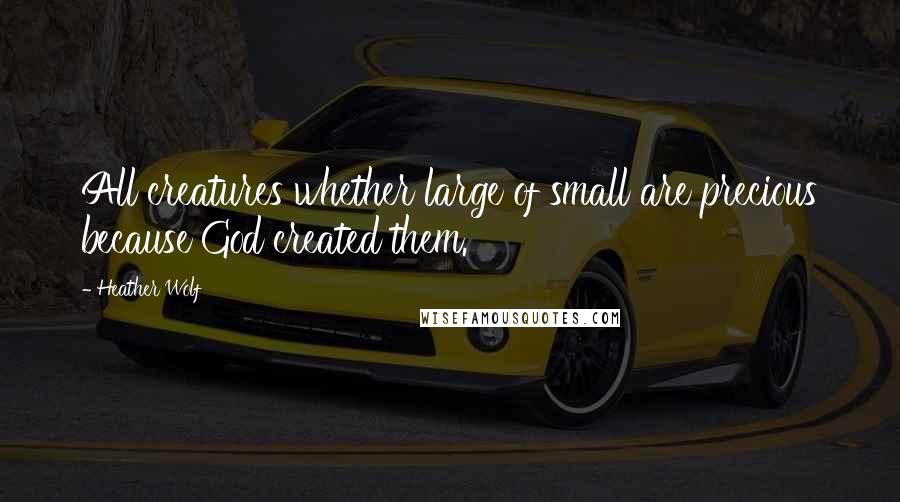 All creatures whether large of small are precious because God created them.

- Heather Wolf

WISEFAMOUSQUOTES.COM